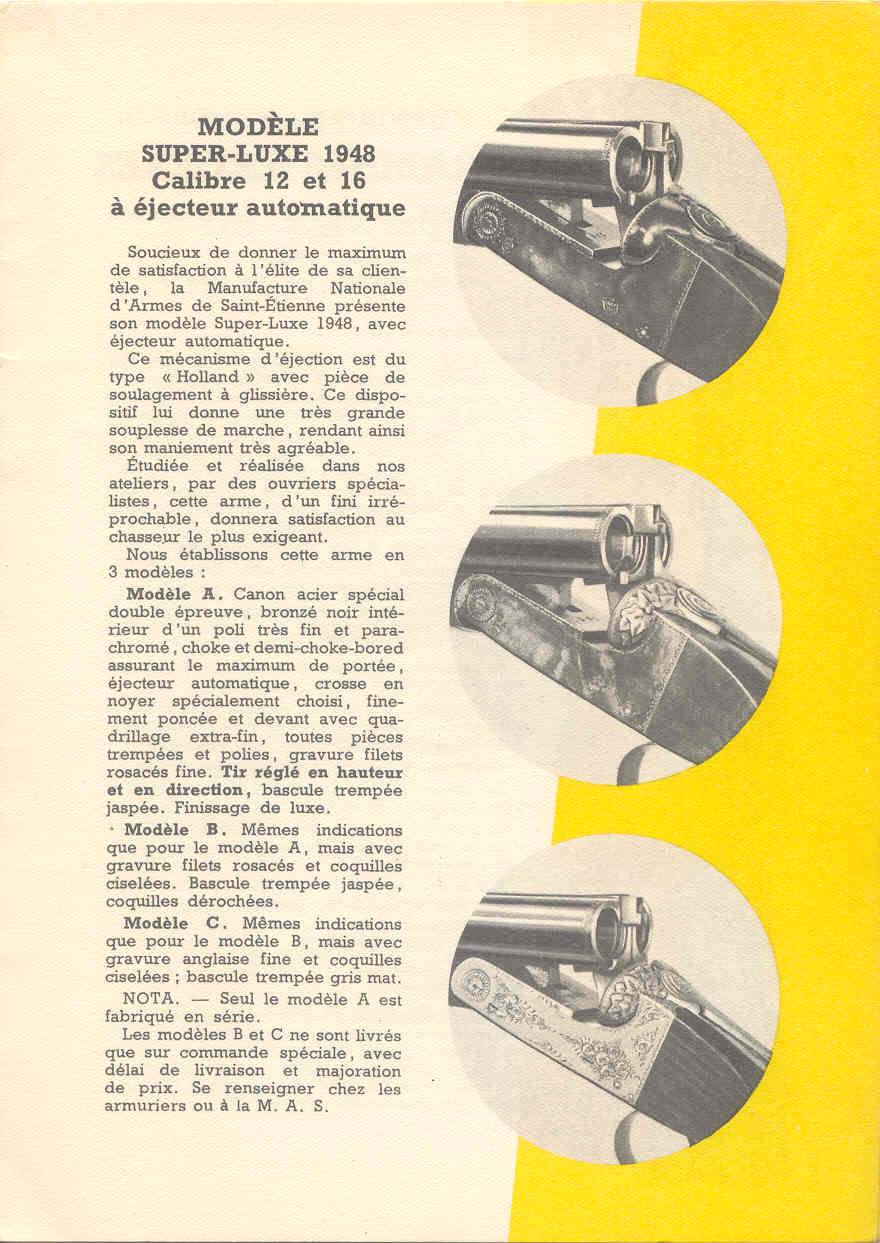 MODÈLE
SUPER-LUXE 1948
Calibre 12 et 16
à éjecteur automatique

Soucieux de donner le maximum de satisfaction à l'élite de sa clientèle, la Manufacture Nationale d'Armes de Saint-Étienne présente son modèle Super-Luxe 1948, avec éjecteur automatique.

Ce mécanisme d'éjection est du type « Holland » avec pièce de soulagement à glissière. Ce dispositif lui donne une très grande souplesse de marche, rendant ainsi son maniement très agréable.

Étudiée et réalisée dans nos ateliers, par des ouvriers spécialistes, cette arme, d'un fini irréprochable, donnera satisfaction au chasseur le plus exigeant.

Nous établissons cette arme en 3 modèles :

Modèle A. Canon acier spécial double épreuve, bronzé noir intérieur d'un poli très fin et parachromé, choke et demi-choke-bored assurant le maximum de portée, éjecteur automatique, crosse en noyer spécialement choisi, finement poncée et devant avec quadrillage extra-fin, toutes pièces trempées et polies, gravure filets rosacés fine. Tir réglé en hauteur et en direction, bascule trempée jaspée. Finissage de luxe.

Modèle B. Mêmes indications que pour le modèle A, mais avec gravure filets rosacés et coquilles ciselées. Bascule trempée jaspée, coquilles dérochées.

Modèle C. Mêmes indications que pour le modèle B, mais avec gravure anglaise fine et coquilles ciselées ; bascule trempée gris mat.

NOTA. — Seul le modèle A est fabriqué en série.

Les modèles B et C ne sont livrés que sur commande spéciale, avec délai de livraison et majoration de prix. Se renseigner chez les armuriers ou à la M. A. S.